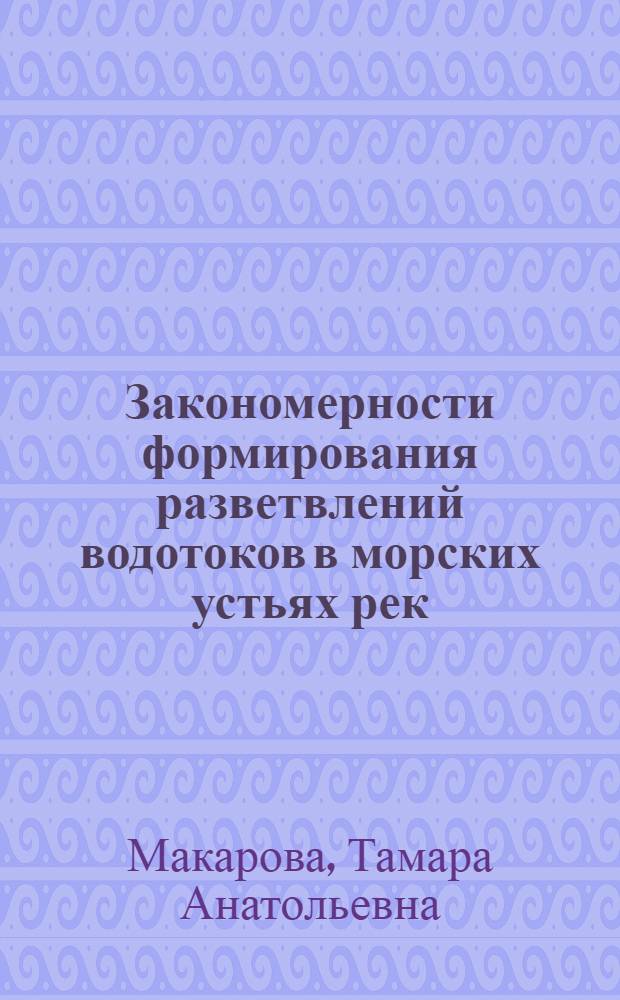 Закономерности формирования разветвлений водотоков в морских устьях рек

Макарова, Тамара Анатольевна